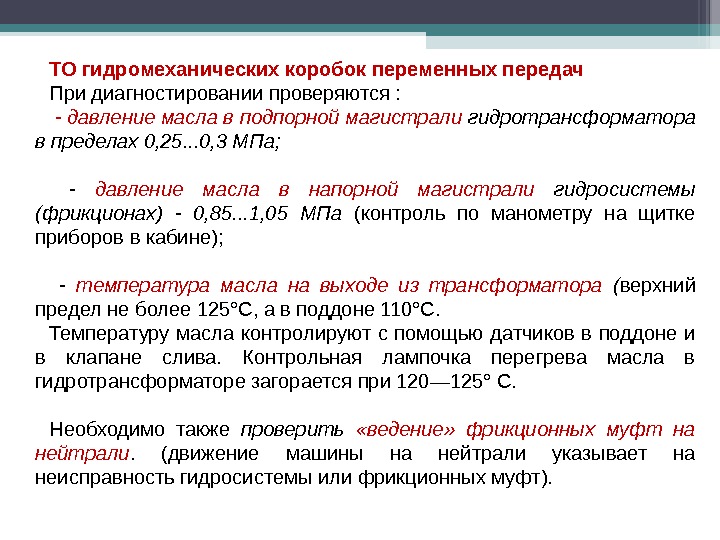 ТО гидромеханических коробок переменных передач
При диагностировании проверяются :
- давление масла в подпорной магистрали гидротрансформатора в пределах 0,25...0,3 МПа;

- давление масла в напорной магистрали гидросистемы (фрикционах) - 0,85...1,05 МПа (контроль по манометру на щитке приборов в кабине);

- температура масла на выходе из трансформатора (верхний предел не более 125°С, а в поддоне 110°С.
Температуру масла контролируют с помощью датчиков в поддоне и в клапане слива. Контрольная лампочка перегрева масла в гидротрансформаторе загорается при 120—125° С.

Необходимо также проверить «ведение» фрикционных муфт на нейтрали. (движение машины на нейтрали указывает на неисправность гидросистемы или фрикционных муфт).